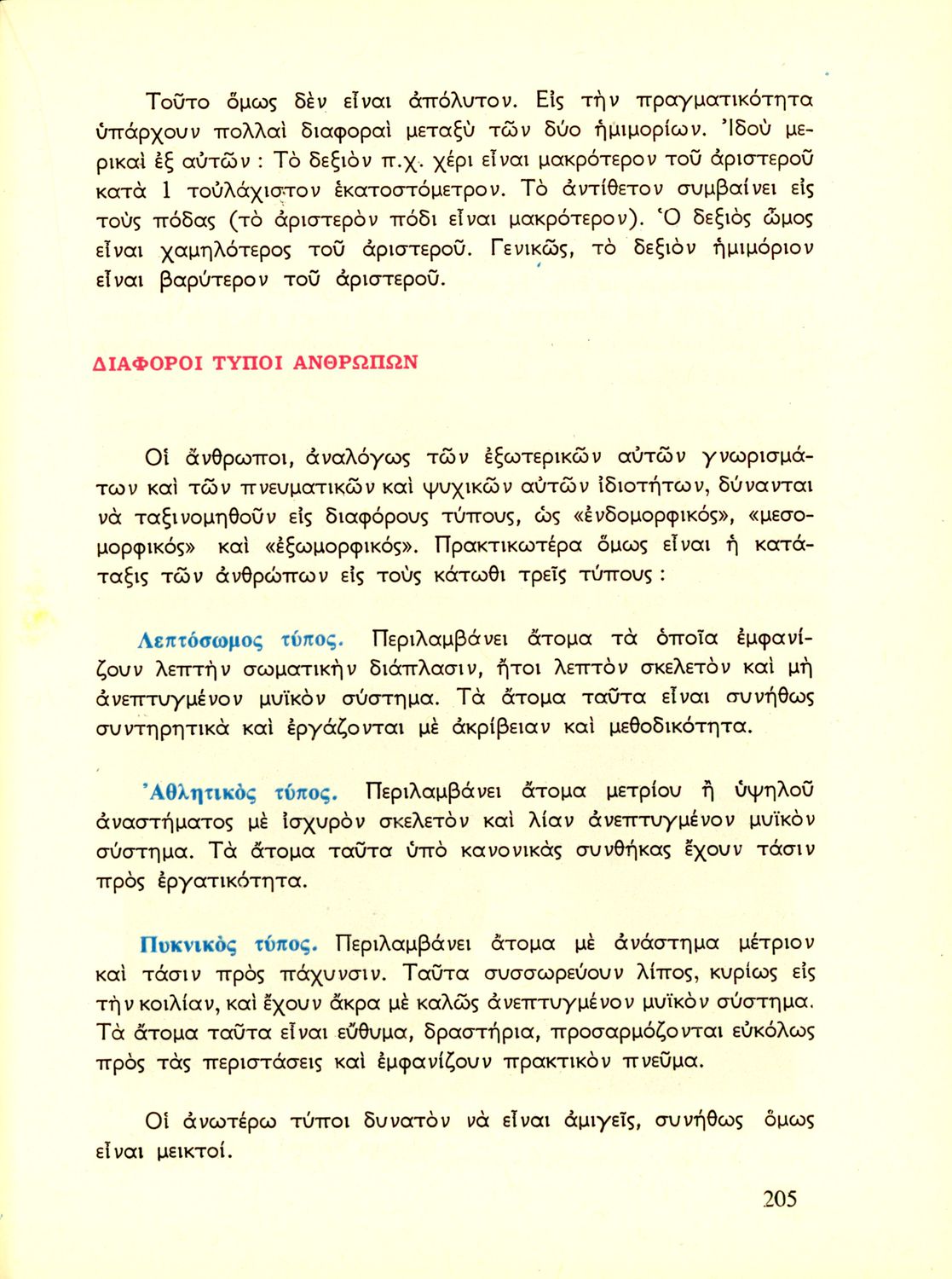 Τοῦτο ὅμως δὲν εἶναι ἀπόλυτον. Εἰς τὴν πραγματικότητα ὑπάρχουν πολλαὶ διαφοραὶ μεταξὺ τῶν δύο ἡμιμορίων. Ἰδοὺ μερικαὶ ἐξ αὐτῶν : Τὸ δεξιὸν π.χ. χέρι εἶναι μακρότερον τοῦ ἀριστεροῦ κατὰ 1 τοὐλάχιστον ἑκατοστόμετρον. Τὸ ἀντίθετον συμβαίνει εἰς τοὺς πόδας (τὸ ἀριστερὸν πόδι εἶναι μακρότερον). Ὁ δεξιὸς ὦμος εἶναι χαμηλότερος τοῦ ἀριστεροῦ. Γενικῶς, τὸ δεξιὸν ἡμιμόριον εἶναι βαρύτερον τοῦ ἀριστεροῦ.

ΔΙΑΦΟΡΟΙ ΤΥΠΟΙ ΑΝΘΡΩΠΩΝ

Οἱ ἄνθρωποι, ἀναλόγως τῶν ἐξωτερικῶν αὐτῶν γνωρισμάτων καὶ τῶν πνευματικῶν καὶ ψυχικῶν αὐτῶν ἰδιοτήτων, δύνανται νὰ ταξινομηθοῦν εἰς διαφόρους τύπους, ὡς «ἐνδομορφικός», «μεσομορφικός» καὶ «ἐξωμορφικός». Πρακτικωτέρα ὅμως εἶναι ἡ κατάταξις τῶν ἀνθρώπων εἰς τοὺς κάτωθι τρεῖς τύπους :

Λεπτόσωμος τύπος. Περιλαμβάνει ἄτομα τὰ ὁποῖα ἐμφανίζουν λεπτὴν σωματικὴν διάπλασιν, ἤτοι λεπτὸν σκελετὸν καὶ μὴ ἀνεπτυγμένον μυϊκὸν σύστημα. Τὰ ἄτομα ταῦτα εἶναι συνήθως συντηρητικὰ καὶ ἐργάζονται μὲ ἀκρίβειαν καὶ μεθοδικότητα.

Ἀθλητικὸς τύπος. Περιλαμβάνει ἄτομα μετρίου ἢ ὑψηλοῦ ἀναστήματος μὲ ἰσχυρὸν σκελετὸν καὶ λίαν ἀνεπτυγμένον μυϊκὸν σύστημα. Τὰ ἄτομα ταῦτα ὑπὸ κανονικὰς συνθήκας ἔχουν τάσιν πρὸς ἐργατικότητα.

Πυκνικὸς τύπος. Περιλαμβάνει ἄτομα μὲ ἀνάστημα μέτριον καὶ τάσιν πρὸς πάχυνσιν. Ταῦτα συσσωρεύουν λίπος, κυρίως εἰς τὴν κοιλίαν, καὶ ἔχουν ἄκρα μὲ καλῶς ἀνεπτυγμένον μυϊκὸν σύστημα. Τὰ ἄτομα ταῦτα εἶναι εὔθυμα, δραστήρια, προσαρμόζονται εὐκόλως πρὸς τὰς περιστάσεις καὶ ἐμφανίζουν πρακτικὸν πνεῦμα.

Οἱ ἀνωτέρω τύποι δυνατὸν νὰ εἶναι ἀμιγεῖς, συνήθως ὅμως εἶναι μεικτοί.

205